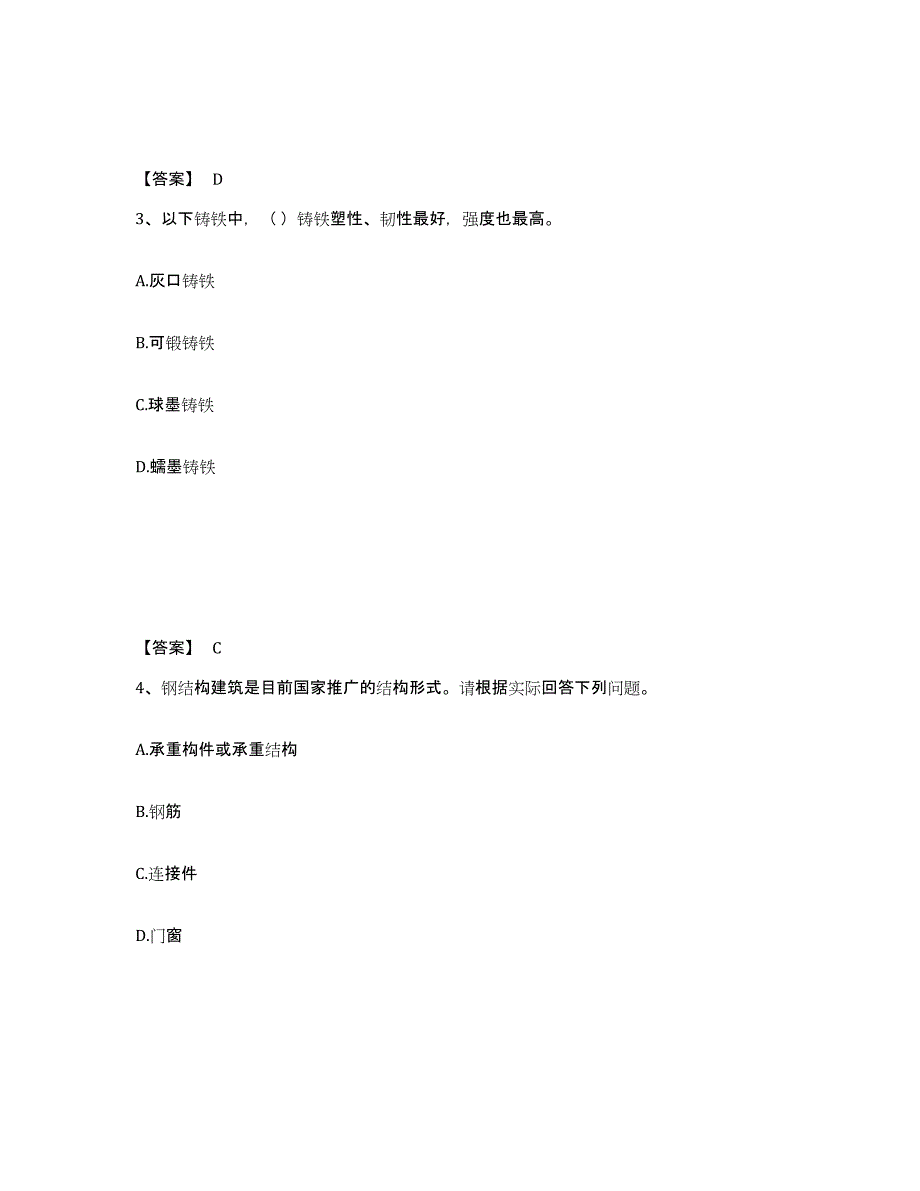 【答案】 D

3、以下铸铁中，（）铸铁塑性、韧性最好，强度也最高。

A.灰口铸铁

B.可锻铸铁

C.球墨铸铁

D.蠕墨铸铁

【答案】 C

4、钢结构建筑是目前国家推广的结构形式。请根据实际回答下列问题。

A.承重构件或承重结构

B.钢筋

C.连接件

D.门窗